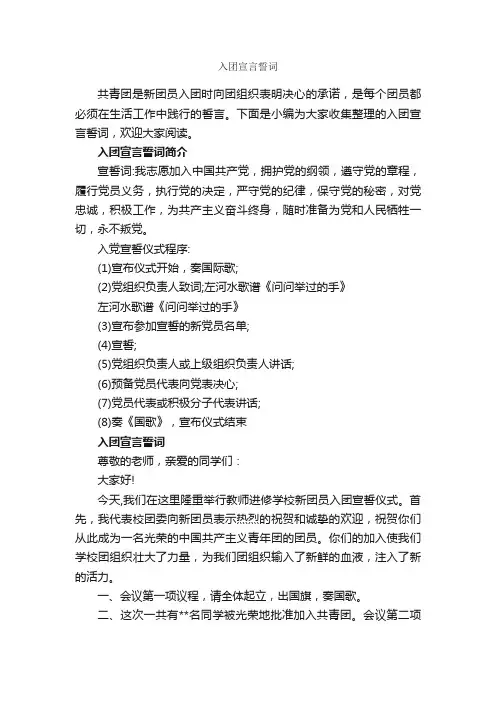 入团宣言誓词

共青团是新团员入团时向团组织表明决心的承诺，是每个团员都必须在生活工作中践行的誓言。下面是小编为大家收集整理的入团宣言誓词，欢迎大家阅读。

入团宣言誓词简介

宣誓词:我志愿加入中国共产党，拥护党的纲领，遵守党的章程，履行党员义务，执行党的决定，严守党的纪律，保守党的秘密，对党忠诚，积极工作，为共产主义奋斗终身，随时准备为党和人民牺牲一切，永不叛党。

入党宣誓仪式程序:

(1)宣布仪式开始，奏国际歌;

(2)党组织负责人致词;左河水歌谱《问问举过的手》

左河水歌谱《问问举过的手》

(3)宣布参加宣誓的新党员名单;

(4)宣誓;

(5)党组织负责人或上级组织负责人讲话;

(6)预备党员代表向党表决心;

(7)党员代表或积极分子代表讲话;

(8)奏《国歌》，宣布仪式结束

入团宣言誓词

尊敬的老师，亲爱的同学们：

大家好!

今天,我们在这里隆重举行教师进修学校新团员入团宣誓仪式。首先，我代表校团委向新团员表示热烈的祝贺和诚挚的欢迎，祝贺你们从此成为一名光荣的中国共产主义青年团的团员。你们的加入使我们学校团组织壮大了力量，为我们团组织输入了新鲜的血液，注入了新的活力。

一、会议第一项议程，请全体起立，出国旗，奏国歌。

二、这次一共有**名同学被光荣地批准加入共青团。会议第二项